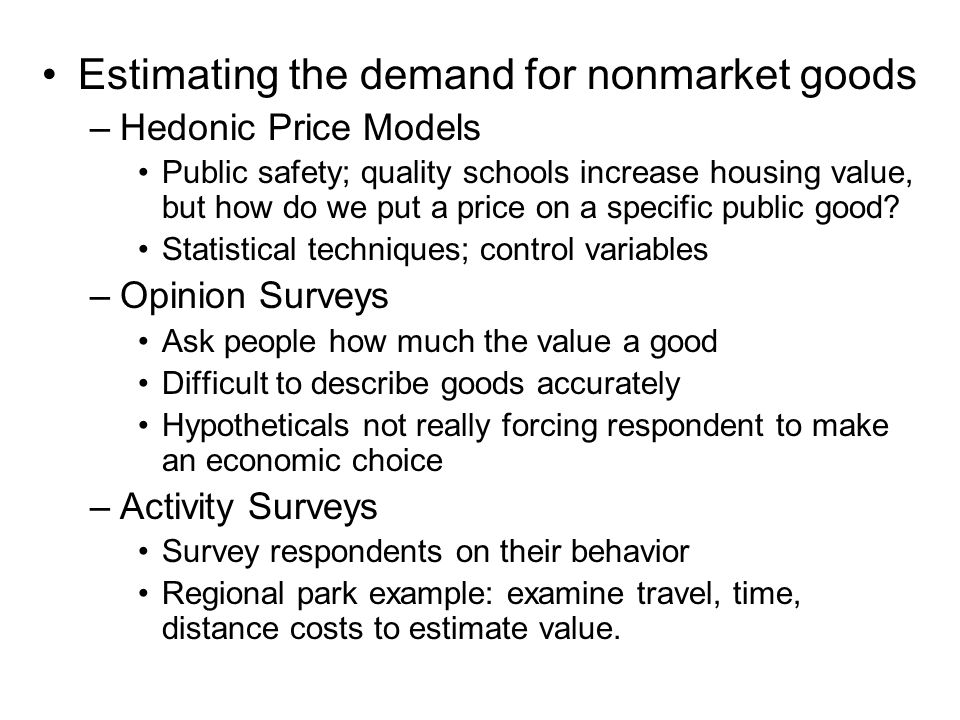 • Estimating the demand for nonmarket goods
– Hedonic Price Models
• Public safety; quality schools increase housing value, but how do we put a price on a specific public good?
• Statistical techniques; control variables
– Opinion Surveys
• Ask people how much the value a good
• Difficult to describe goods accurately
• Hypotheticals not really forcing respondent to make an economic choice
– Activity Surveys
• Survey respondents on their behavior
• Regional park example: examine travel, time, distance costs to estimate value.